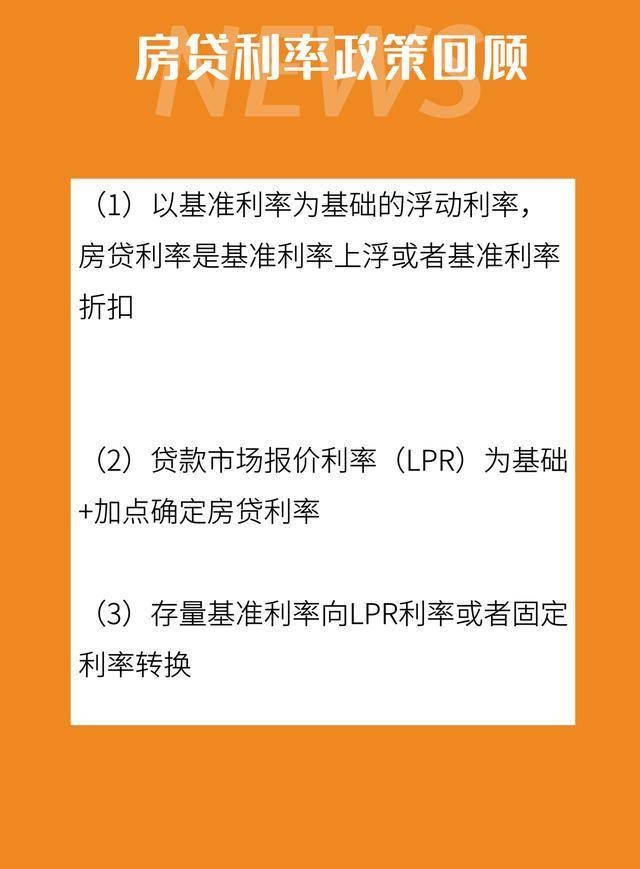 房贷利率政策回顾

NEWS

（1）以基准利率为基础的浮动利率，房贷利率是基准利率上浮或者基准利率折扣

（2）贷款市场报价利率（LPR）为基础+加点确定房贷利率

（3）存量基准利率向LPR利率或者固定利率转换